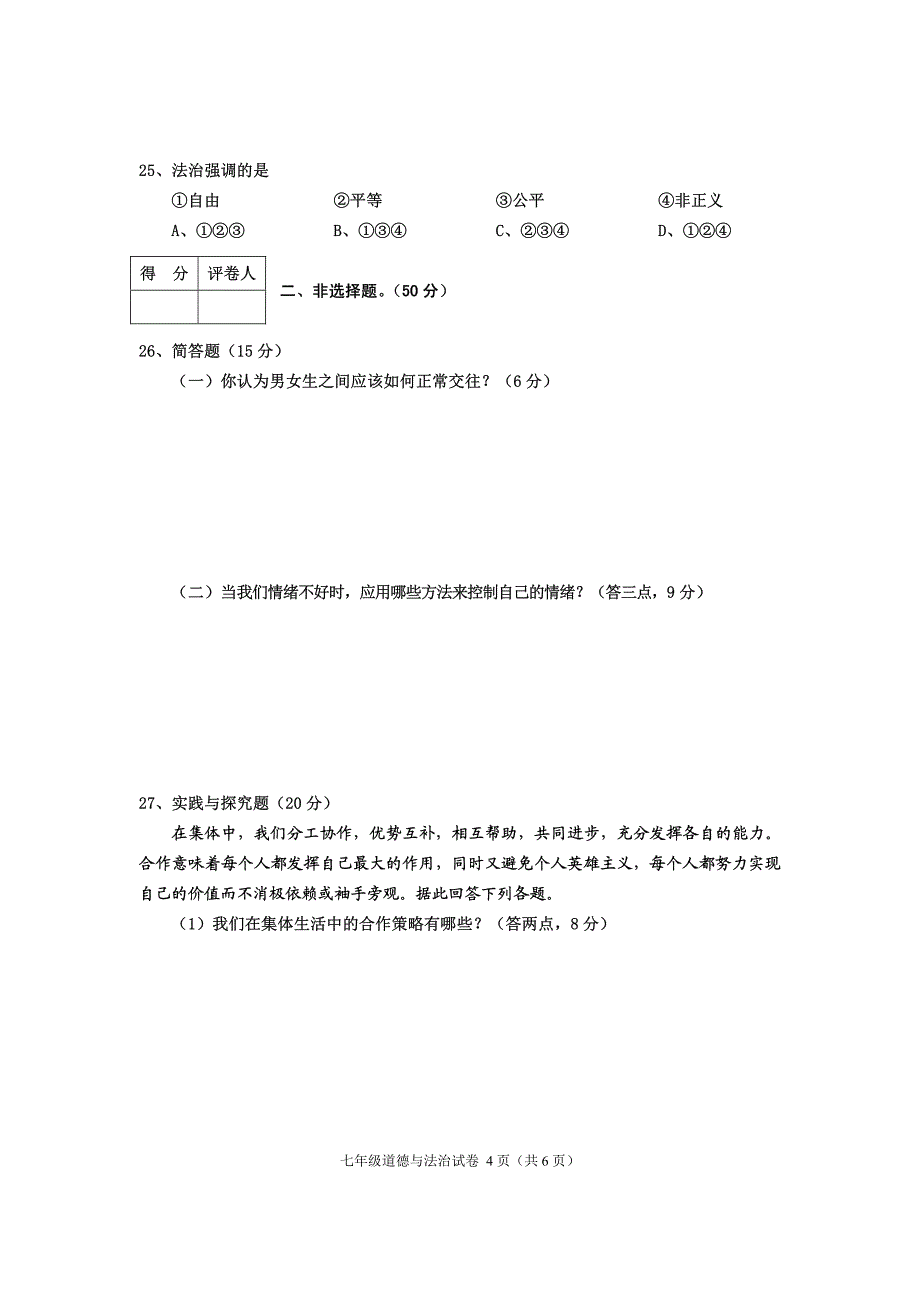 25、法治强调的是

①自由 ②平等 ③公平 ④非正义

A、①②③ B、①③④ C、②③④ D、①②④

| 得 分 | 评卷人 |
|---|---|
| | |

二、非选择题。(50 分)

26、简答题(15 分)

(一)你认为男女生之间应该如何正常交往?(6 分)

(二)当我们情绪不好时,应用哪些方法来控制自己的情绪?(答三点,9 分)

27、实践与探究题(20 分)

在集体中,我们分工协作,优势互补,相互帮助,共同进步,充分发挥各自的能力。合作意味着每个人都发挥自己最大的作用,同时又避免个人英雄主义,每个人都努力实现自己的价值而不消极依赖或袖手旁观。据此回答下列各题。

(1)我们在集体生活中的合作策略有哪些?(答两点,8 分)

七年级道德与法治试卷 4 页(共 6 页)